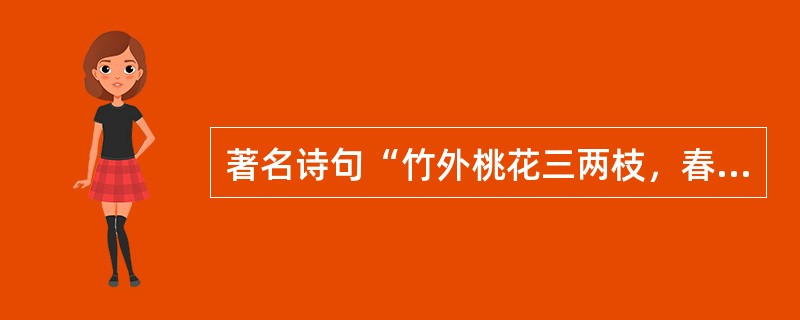 著名诗句“竹外桃花三两枝，春...